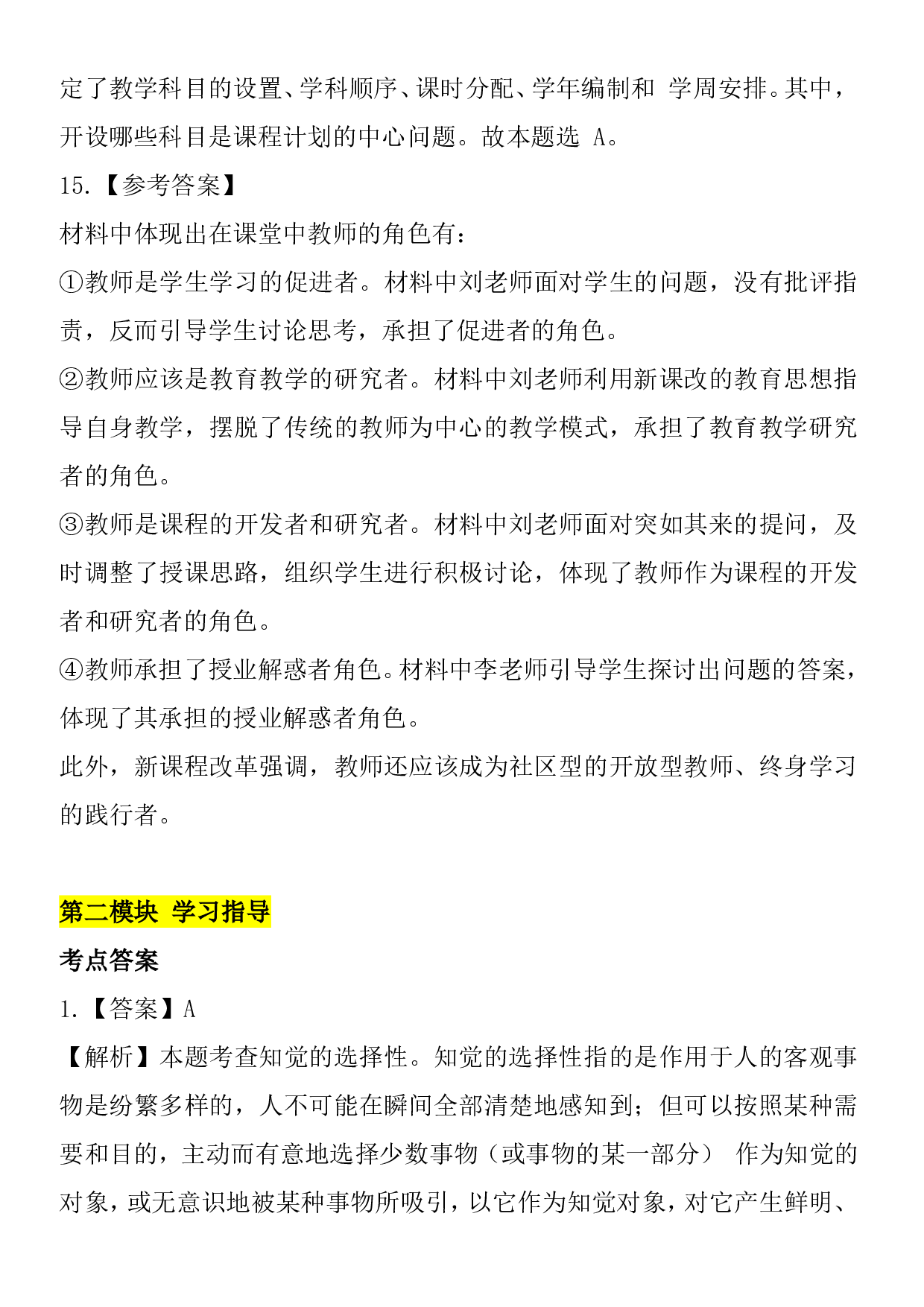 定了教学科目的设置、学科顺序、课时分配、学年编制和 学周安排。其中，开设哪些科目是课程计划的中心问题。故本题选 A。

15.【参考答案】

材料中体现出在课堂中教师的角色有：

①教师是学生学习的促进者。材料中刘老师面对学生的问题，没有批评指责，反而引导学生讨论思考，承担了促进者的角色。

②教师应该是教育教学的研究者。材料中刘老师利用新课改的教育思想指导自身教学，摆脱了传统的教师为中心的教学模式，承担了教育教学研究者的角色。

③教师是课程的开发者和研究者。材料中刘老师面对突如其来的提问，及时调整了授课思路，组织学生进行积极讨论，体现了教师作为课程的开发者和研究者的角色。

④教师承担了授业解惑者角色。材料中李老师引导学生探讨出问题的答案，体现了其承担的授业解惑者角色。

此外，新课程改革强调，教师还应该成为社区型的开放型教师、终身学习的践行者。

第二模块 学习指导

考点答案

1.【答案】A

【解析】本题考查知觉的选择性。知觉的选择性指的是作用于人的客观事物是纷繁多样的，人不可能在瞬间全部清楚地感知到；但可以按照某种需要和目的，主动而有意地选择少数事物（或事物的某一部分） 作为知觉的对象，或无意识地被某种事物所吸引，以它作为知觉对象，对它产生鲜明、